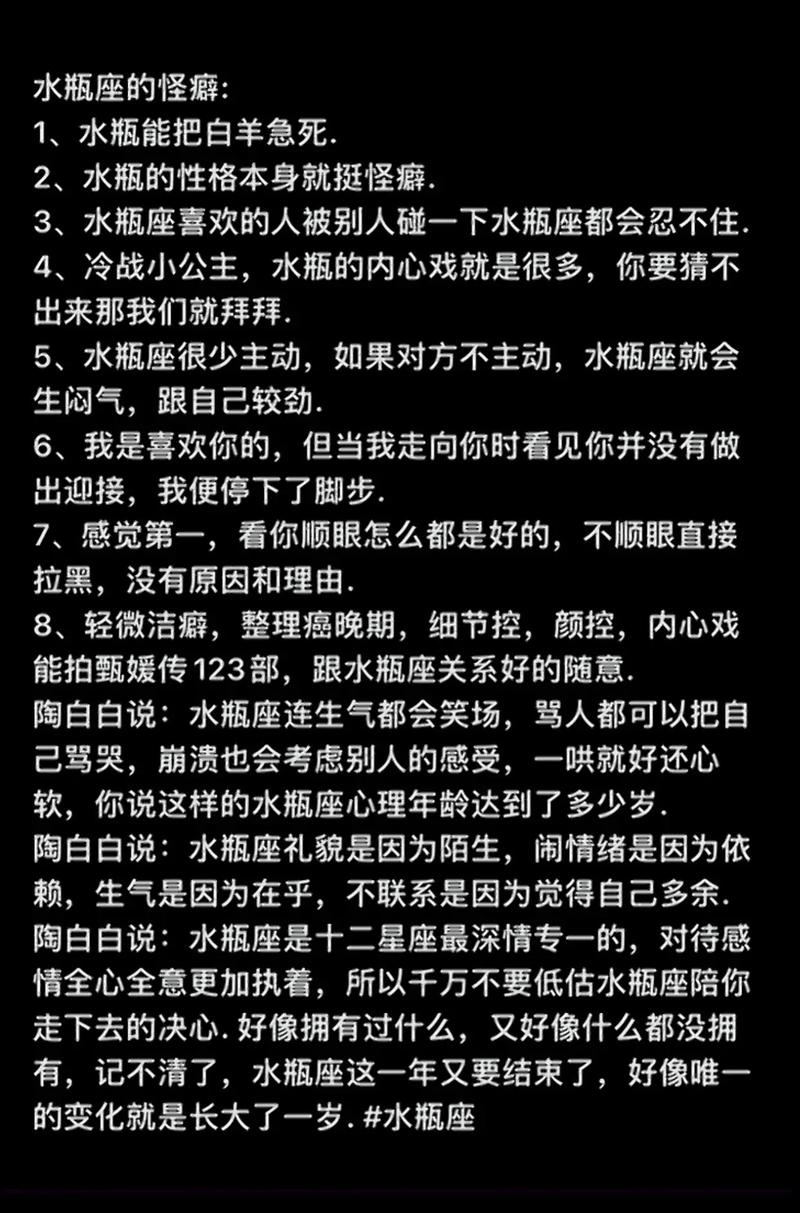 水瓶座的怪癖:
1、水瓶能把白羊急死.
2、水瓶的性格本身就挺怪癖.
3、水瓶座喜欢的人被别人碰一下水瓶座都会忍不住.
4、冷战小公主，水瓶的内心戏就是很多，你要猜不出来那我们就拜拜.
5、水瓶座很少主动，如果对方不主动，水瓶座就会生闷气，跟自己较劲.
6、我是喜欢你的，但当我走向你时看见你并没有做出迎接，我便停下了脚步.
7、感觉第一，看你顺眼怎么都是好的，不顺眼直接拉黑，没有原因和理由.
8、轻微洁癖，整理癌晚期，细节控，颜控，内心戏能拍甄嬛传123部，跟水瓶座关系好的随意.
陶白白说：水瓶座连生气都会笑场，骂人都可以把自己骂哭，崩溃也会考虑别人的感受，一哄就好还心软，你说这样的水瓶座心理年龄达到了多少岁.
陶白白说：水瓶座礼貌是因为陌生，闹情绪是因为依赖，生气是因为在乎，不联系是因为觉得自己多余.
陶白白说：水瓶座是十二星座最深情专一的，对待感情全心全意更加执着，所以千万不要低估水瓶座陪你走下去的决心. 好像拥有过什么，又好像什么都没拥有，记不清了，水瓶座这一年又要结束了，好像唯一的变化就是长大了一岁. #水瓶座